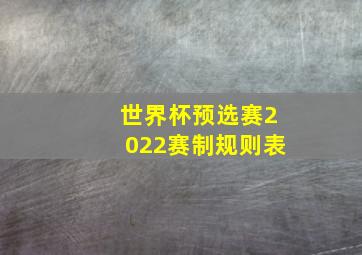 世界杯预选赛2022赛制规则表